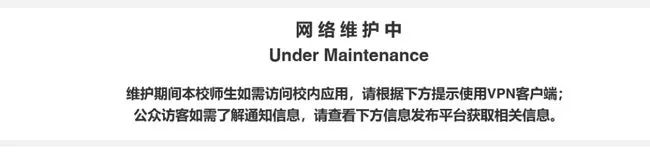 网络维护中
Under Maintenance

维护期间本校师生如需访问校内应用，请根据下方提示使用VPN客户端；
公众访客如需了解通知信息，请查看下方信息发布平台获取相关信息。